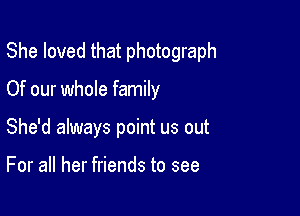 She loved that photograph

Of our whole family

She'd always point us out

For all her friends to see